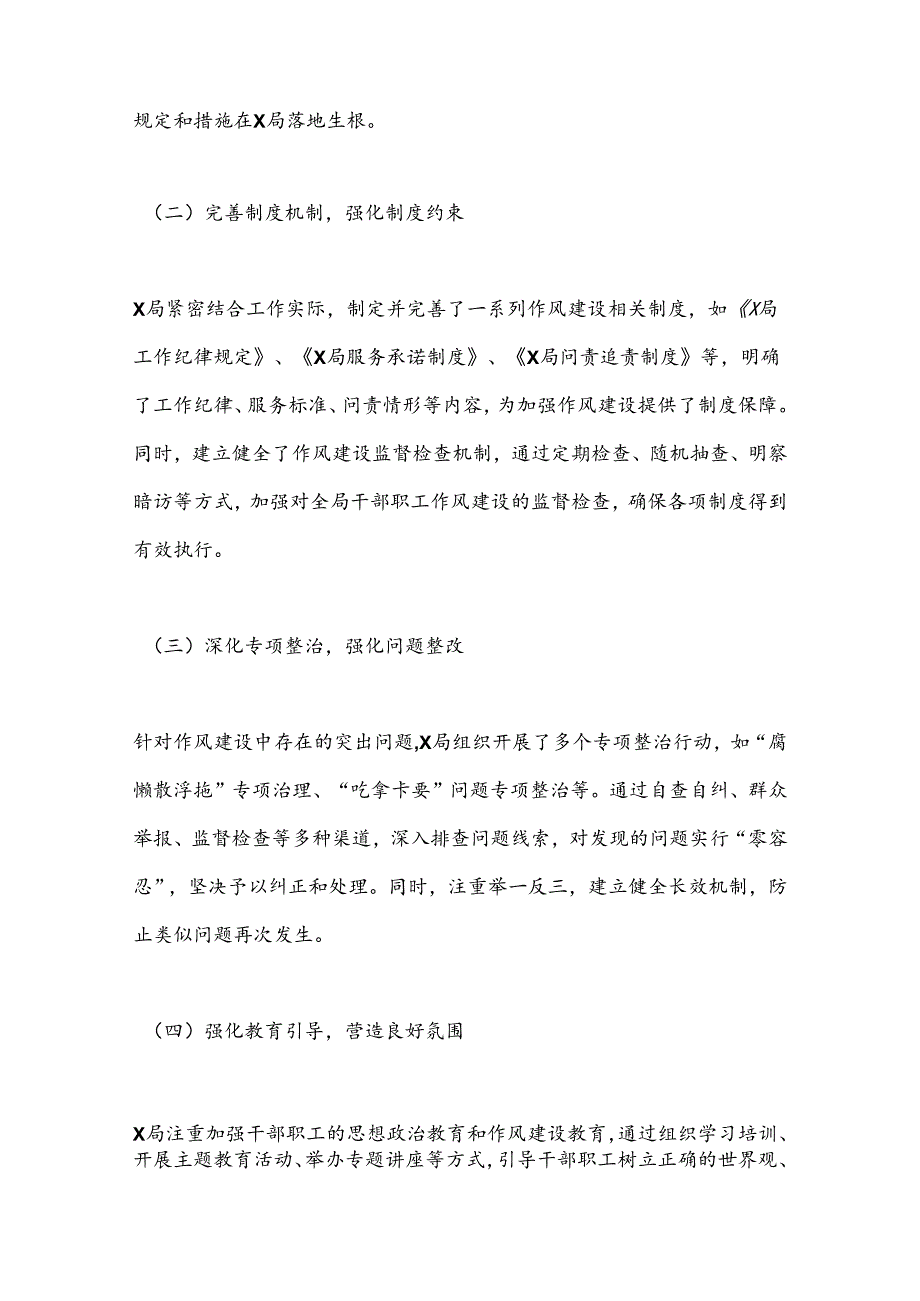 规定和措施在X局落地生根。

（二）完善制度机制，强化制度约束

X局紧密结合工作实际，制定并完善了一系列作风建设相关制度，如《X局工作纪律规定》、《X局服务承诺制度》、《X局问责追责制度》等，明确了工作纪律、服务标准、问责情形等内容，为加强作风建设提供了制度保障。同时，建立健全了作风建设监督检查机制，通过定期检查、随机抽查、明察暗访等方式，加强对全局干部职工作风建设的监督检查，确保各项制度得到有效执行。

（三）深化专项整治，强化问题整改

针对作风建设中存在的突出问题，X局组织开展了多个专项整治行动，如“腐懒散浮拖”专项治理、“吃拿卡要”问题专项整治等。通过自查自纠、群众举报、监督检查等多种渠道，深入排查问题线索，对发现的问题实行“零容忍”，坚决予以纠正和处理。同时，注重举一反三，建立健全长效机制，防止类似问题再次发生。

（四）强化教育引导，营造良好氛围

X局注重加强干部职工的思想政治教育和作风建设教育，通过组织学习培训、开展主题教育活动、举办专题讲座等方式，引导干部职工树立正确的世界观、